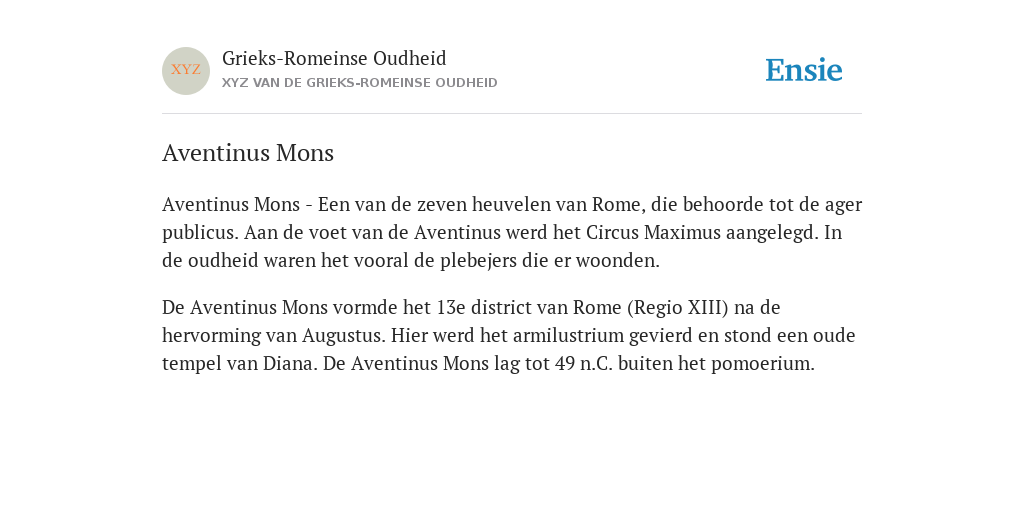 XYZ

Grieks-Romeinse Oudheid

XYZ VAN DE GRIEKS-ROMEINSE OUDHEID

Ensie

Aventinus Mons

Aventinus Mons - Een van de zeven heuvelen van Rome, die behoorde tot de ager publicus. Aan de voet van de Aventinus werd het Circus Maximus aangelegd. In de oudheid waren het vooral de plebejers die er woonden.

De Aventinus Mons vormde het 13e district van Rome (Regio XIII) na de hervorming van Augustus. Hier werd het armilustrium gevierd en stond een oude tempel van Diana. De Aventinus Mons lag tot 49 n.C. buiten het pomoerium.